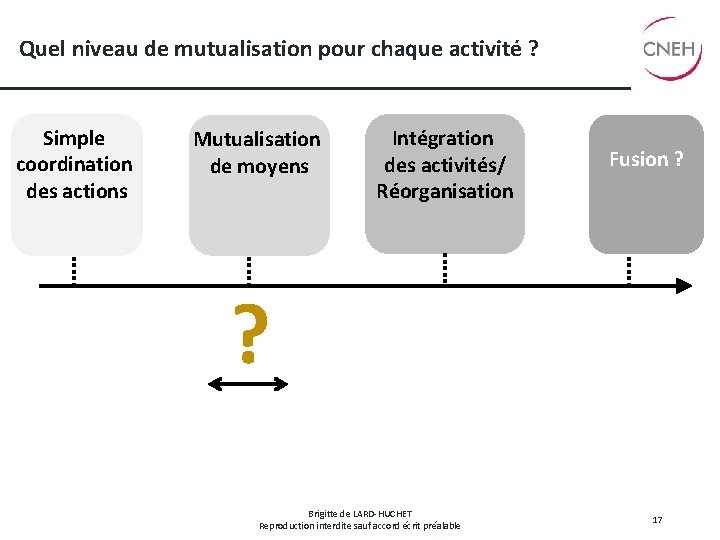 Quel niveau de mutualisation pour chaque activité ?

CNEH

Simple coordination des actions

Mutualisation de moyens

Intégration des activités/ Réorganisation

Fusion ?

?

Brigitte de LARD-HUCHET
Reproduction interdite sauf accord écrit préalable

17